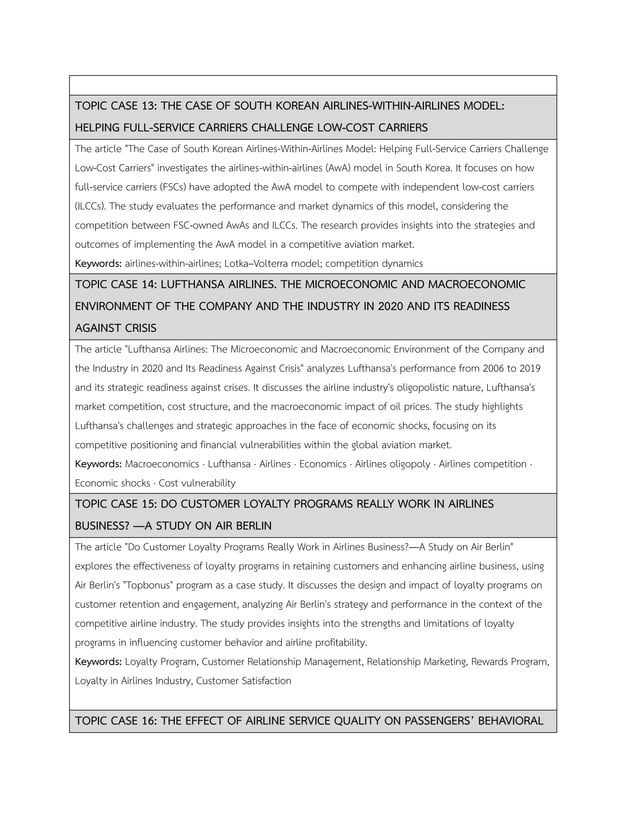 TOPIC CASE 13: THE CASE OF SOUTH KOREAN AIRLINES-WITHIN-AIRLINES MODEL: HELPING FULL-SERVICE CARRIERS CHALLENGE LOW-COST CARRIERS

The article "The Case of South Korean Airlines-Within-Airlines Model: Helping Full-Service Carriers Challenge Low-Cost Carriers" investigates the airlines-within-airlines (AwA) model in South Korea. It focuses on how full-service carriers (FSCs) have adopted the AwA model to compete with independent low-cost carriers (ILCCs). The study evaluates the performance and market dynamics of this model, considering the competition between FSC-owned AwAs and ILCCs. The research provides insights into the strategies and outcomes of implementing the AwA model in a competitive aviation market.

Keywords: airlines-within-airlines; Lotka–Volterra model; competition dynamics

TOPIC CASE 14: LUFTHANSA AIRLINES. THE MICROECONOMIC AND MACROECONOMIC ENVIRONMENT OF THE COMPANY AND THE INDUSTRY IN 2020 AND ITS READINESS AGAINST CRISIS

The article "Lufthansa Airlines: The Microeconomic and Macroeconomic Environment of the Company and the Industry in 2020 and Its Readiness Against Crisis" analyzes Lufthansa's performance from 2006 to 2019 and its strategic readiness against crises. It discusses the airline industry's oligopolistic nature, Lufthansa's market competition, cost structure, and the macroeconomic impact of oil prices. The study highlights Lufthansa's challenges and strategic approaches in the face of economic shocks, focusing on its competitive positioning and financial vulnerabilities within the global aviation market.

Keywords: Macroeconomics · Lufthansa · Airlines · Economics · Airlines oligopoly · Airlines competition · Economic shocks · Cost vulnerability

TOPIC CASE 15: DO CUSTOMER LOYALTY PROGRAMS REALLY WORK IN AIRLINES BUSINESS? —A STUDY ON AIR BERLIN

The article "Do Customer Loyalty Programs Really Work in Airlines Business?—A Study on Air Berlin" explores the effectiveness of loyalty programs in retaining customers and enhancing airline business, using Air Berlin's "Topbonus" program as a case study. It discusses the design and impact of loyalty programs on customer retention and engagement, analyzing Air Berlin's strategy and performance in the context of the competitive airline industry. The study provides insights into the strengths and limitations of loyalty programs in influencing customer behavior and airline profitability.

Keywords: Loyalty Program, Customer Relationship Management, Relationship Marketing, Rewards Program, Loyalty in Airlines Industry, Customer Satisfaction

TOPIC CASE 16: THE EFFECT OF AIRLINE SERVICE QUALITY ON PASSENGERS' BEHAVIORAL